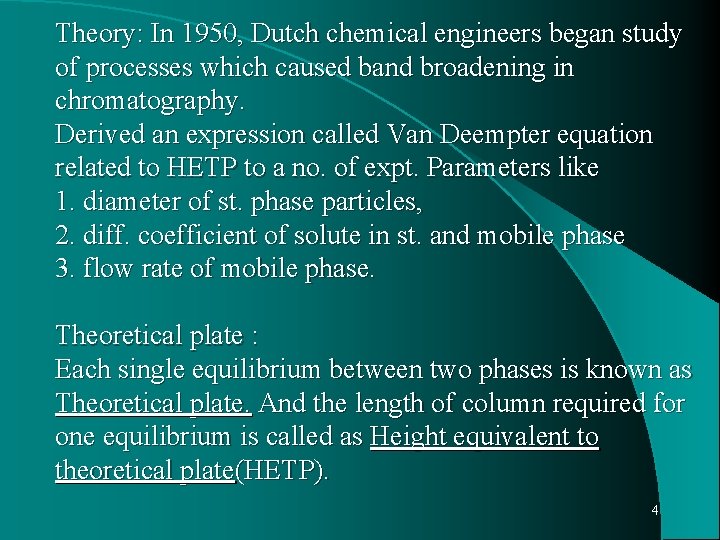 Theory: In 1950, Dutch chemical engineers began study of processes which caused band broadening in chromatography.
Derived an expression called Van Deempter equation related to HETP to a no. of expt. Parameters like
1. diameter of st. phase particles,
2. diff. coefficient of solute in st. and mobile phase
3. flow rate of mobile phase.

Theoretical plate :
Each single equilibrium between two phases is known as Theoretical plate. And the length of column required for one equilibrium is called as Height equivalent to theoretical plate(HETP).

4